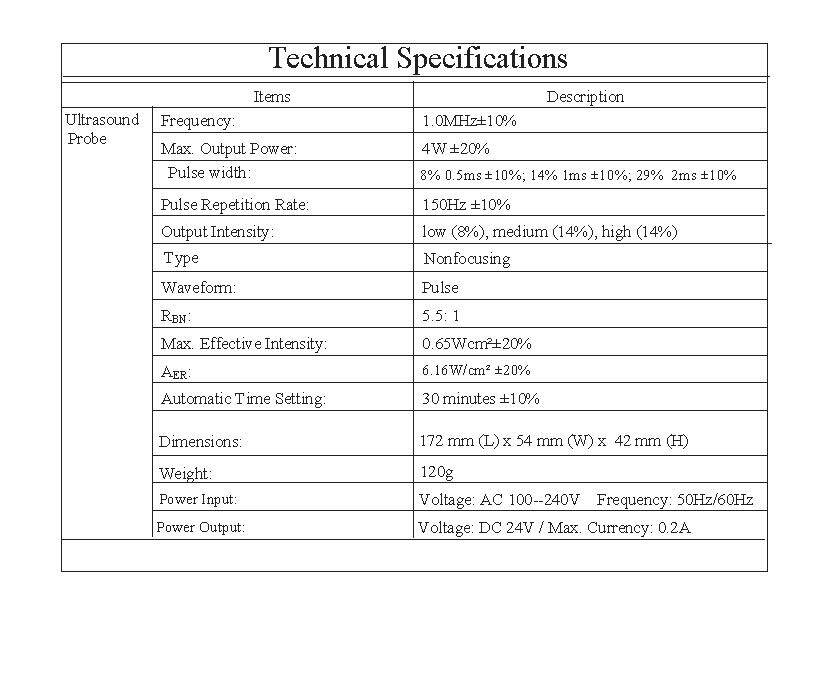 Technical Specifications

| Items | | Description |
|---|---|---|
| Ultrasound Probe | Frequency: | 1.0MHz±10% |
| | Max. Output Power: | 4W ±20% |
| | Pulse width: | 8% 0.5ms ±10%; 14% 1ms ±10%; 29% 2ms ±10% |
| | Pulse Repetition Rate: | 150Hz ±10% |
| | Output Intensity: | low (8%), medium (14%), high (14%) |
| | Type | Nonfocusing |
| | Waveform: | Pulse |
| | $R_{BN}$: | 5.5: 1 |
| | Max. Effective Intensity: | 0.65Wcm²±20% |
| | $A_{ER}$: | 6.16W/cm² ±20% |
| | Automatic Time Setting: | 30 minutes ±10% |
| | Dimensions: | 172 mm (L) x 54 mm (W) x 42 mm (H) |
| | Weight: | 120g |
| | Power Input: | Voltage: AC 100--240V Frequency: 50Hz/60Hz |
| | Power Output: | Voltage: DC 24V / Max. Currency: 0.2A |